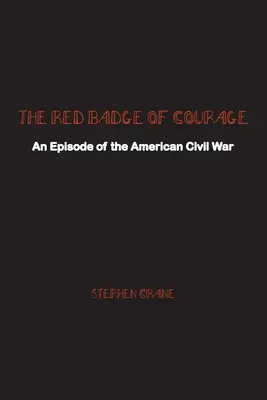 THE RED BADGE OF COURAGE

An Episode of the American Civil War

STEPHEN CRANE